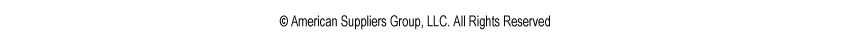 © American Suppliers Group, LLC. All Rights Reserved